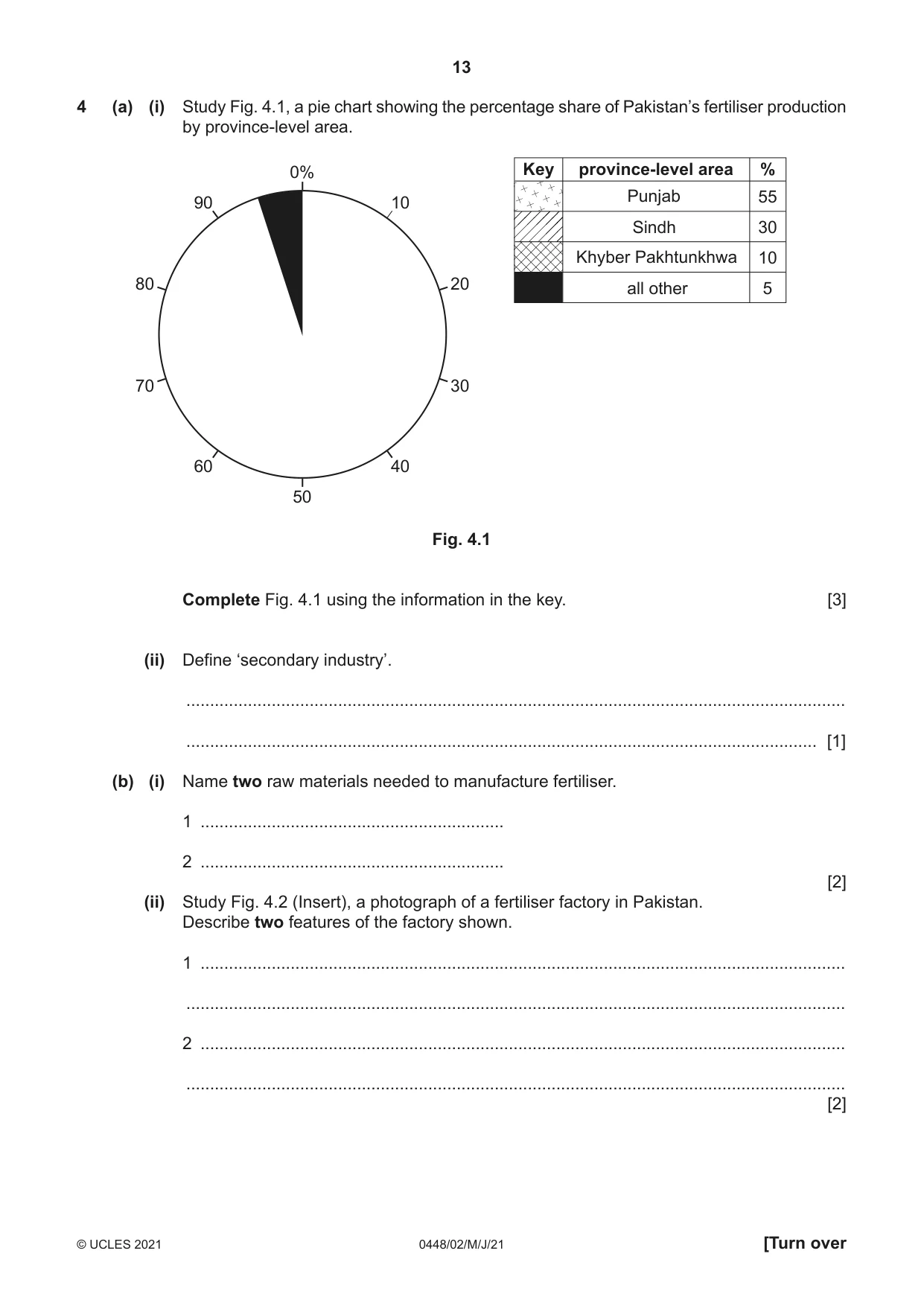 13

4 (a) (i) Study Fig. 4.1, a pie chart showing the percentage share of Pakistan's fertiliser production by province-level area.

0%
10
20
30
40
50
60
70
80
90

| Key | province-level area | % |
|---|---|---|
|  | Punjab | 55 |
|  | Sindh | 30 |
|  | Khyber Pakhtunkhwa | 10 |
|  | all other | 5 |

Fig. 4.1

Complete Fig. 4.1 using the information in the key. [3]

(ii) Define 'secondary industry'.

____

____ [1]

(b) (i) Name two raw materials needed to manufacture fertiliser.

1 ____

2 ____

[2]

(ii) Study Fig. 4.2 (Insert), a photograph of a fertiliser factory in Pakistan. Describe two features of the factory shown.

1 ____

____

2 ____

____

[2]

© UCLES 2021 0448/02/M/J/21 [Turn over